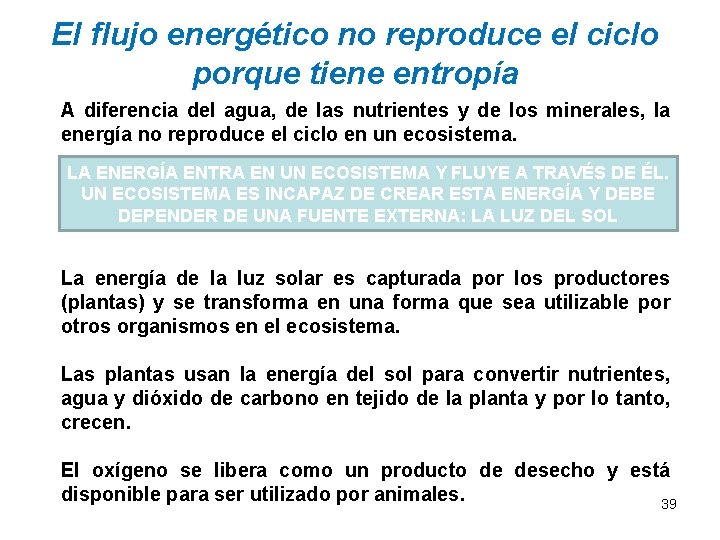 El flujo energético no reproduce el ciclo porque tiene entropía

A diferencia del agua, de las nutrientes y de los minerales, la energía no reproduce el ciclo en un ecosistema.

LA ENERGÍA ENTRA EN UN ECOSISTEMA Y FLUYE A TRAVÉS DE ÉL. UN ECOSISTEMA ES INCAPAZ DE CREAR ESTA ENERGÍA Y DEBE DEPENDER DE UNA FUENTE EXTERNA: LA LUZ DEL SOL

La energía de la luz solar es capturada por los productores (plantas) y se transforma en una forma que sea utilizable por otros organismos en el ecosistema.

Las plantas usan la energía del sol para convertir nutrientes, agua y dióxido de carbono en tejido de la planta y por lo tanto, crecen.

El oxígeno se libera como un producto de desecho y está disponible para ser utilizado por animales.

39